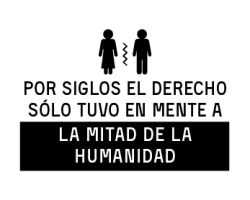 POR SIGLOS EL DERECHO SÓLO TUVO EN MENTE A

LA MITAD DE LA HUMANIDAD